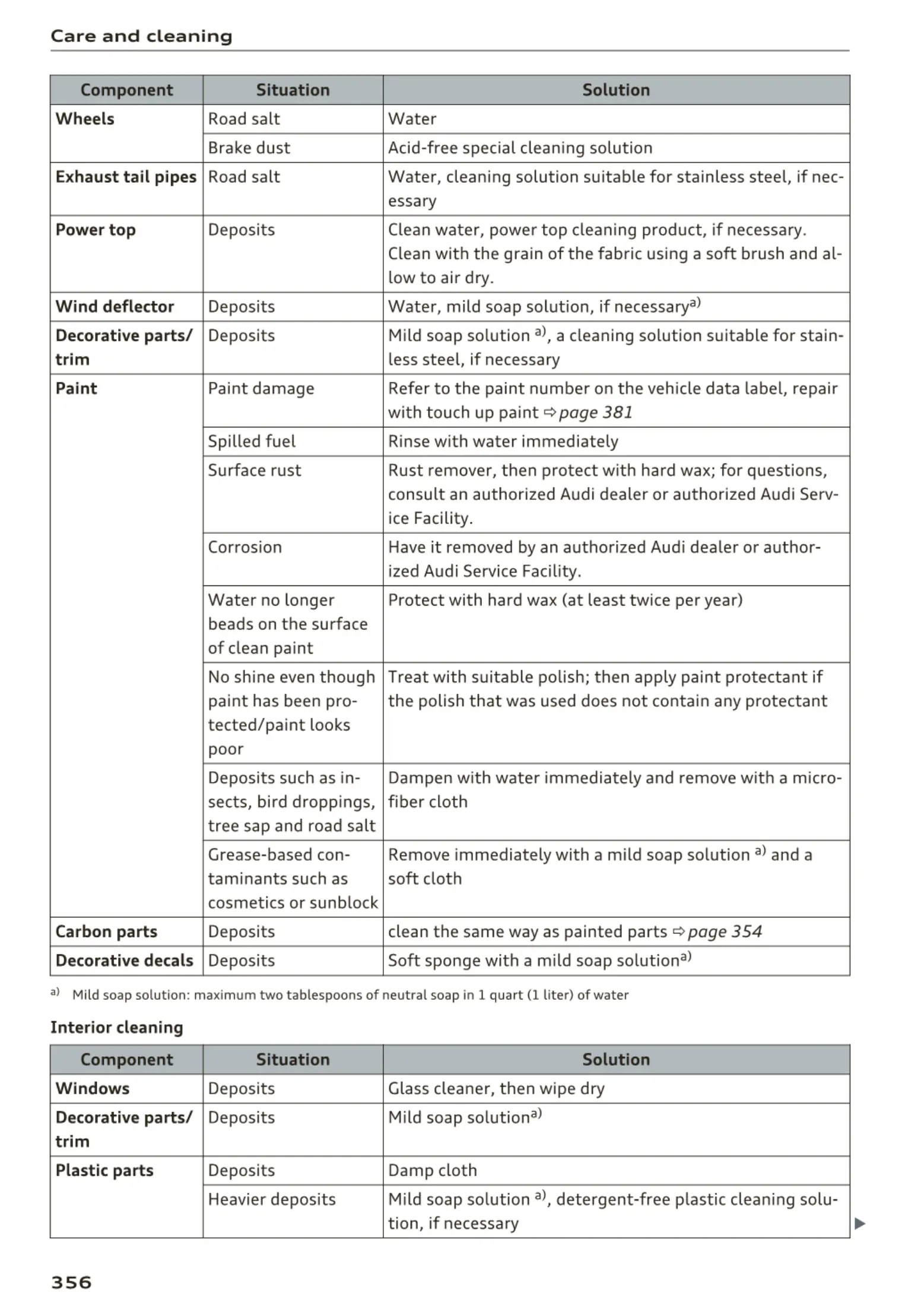 Care and cleaning

| Component | Situation | Solution |
|---|---|---|
| Wheels | Road salt | Water |
| | Brake dust | Acid-free special cleaning solution |
| Exhaust tail pipes | Road salt | Water, cleaning solution suitable for stainless steel, if necessary |
| Power top | Deposits | Clean water, power top cleaning product, if necessary. Clean with the grain of the fabric using a soft brush and allow to air dry. |
| Wind deflector | Deposits | Water, mild soap solution, if necessary$^{a)}$ |
| Decorative parts/ trim | Deposits | Mild soap solution $^{a)}$, a cleaning solution suitable for stainless steel, if necessary |
| Paint | Paint damage | Refer to the paint number on the vehicle data label, repair with touch up paint ⇨ page 381 |
| | Spilled fuel | Rinse with water immediately |
| | Surface rust | Rust remover, then protect with hard wax; for questions, consult an authorized Audi dealer or authorized Audi Service Facility. |
| | Corrosion | Have it removed by an authorized Audi dealer or authorized Audi Service Facility. |
| | Water no longer beads on the surface of clean paint | Protect with hard wax (at least twice per year) |
| | No shine even though paint has been protected/paint looks poor | Treat with suitable polish; then apply paint protectant if the polish that was used does not contain any protectant |
| | Deposits such as insects, bird droppings, tree sap and road salt | Dampen with water immediately and remove with a microfiber cloth |
| | Grease-based contaminants such as cosmetics or sunblock | Remove immediately with a mild soap solution $^{a)}$ and a soft cloth |
| Carbon parts | Deposits | clean the same way as painted parts ⇨ page 354 |
| Decorative decals | Deposits | Soft sponge with a mild soap solution$^{a)}$ |

$^{a)}$ Mild soap solution: maximum two tablespoons of neutral soap in 1 quart (1 liter) of water

Interior cleaning

| Component | Situation | Solution |
|---|---|---|
| Windows | Deposits | Glass cleaner, then wipe dry |
| Decorative parts/ trim | Deposits | Mild soap solution$^{a)}$ |
| Plastic parts | Deposits | Damp cloth |
| | Heavier deposits | Mild soap solution $^{a)}$, detergent-free plastic cleaning solution, if necessary |

356